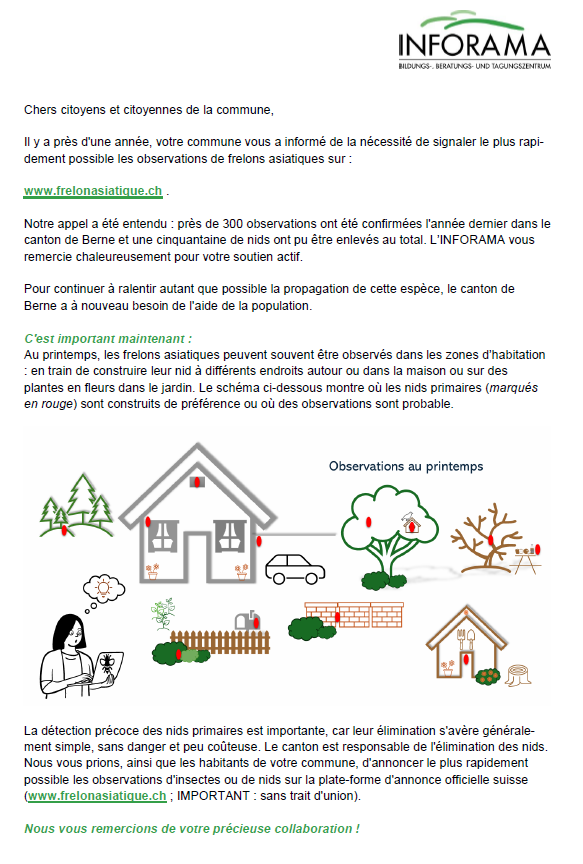 INFORAMA
BILDUNGS-, BERATUNGS- UND TAGUNGSZENTRUM

Chers citoyens et citoyennes de la commune,

Il y a près d'une année, votre commune vous a informé de la nécessité de signaler le plus rapidement possible les observations de frelons asiatiques sur :

www.frelonasiatique.ch .

Notre appel a été entendu : près de 300 observations ont été confirmées l'année dernier dans le canton de Berne et une cinquantaine de nids ont pu être enlevés au total. L'INFORAMA vous remercie chaleureusement pour votre soutien actif.

Pour continuer à ralentir autant que possible la propagation de cette espèce, le canton de Berne a à nouveau besoin de l'aide de la population.

C'est important maintenant :
Au printemps, les frelons asiatiques peuvent souvent être observés dans les zones d'habitation : en train de construire leur nid à différents endroits autour ou dans la maison ou sur des plantes en fleurs dans le jardin. Le schéma ci-dessous montre où les nids primaires (marqués en rouge) sont construits de préférence ou où des observations sont probable.

Observations au printemps

La détection précoce des nids primaires est importante, car leur élimination s'avère généralement simple, sans danger et peu coûteuse. Le canton est responsable de l'élimination des nids. Nous vous prions, ainsi que les habitants de votre commune, d'annoncer le plus rapidement possible les observations d'insectes ou de nids sur la plate-forme d'annonce officielle suisse (www.frelonasiatique.ch ; IMPORTANT : sans trait d'union).

Nous vous remercions de votre précieuse collaboration !